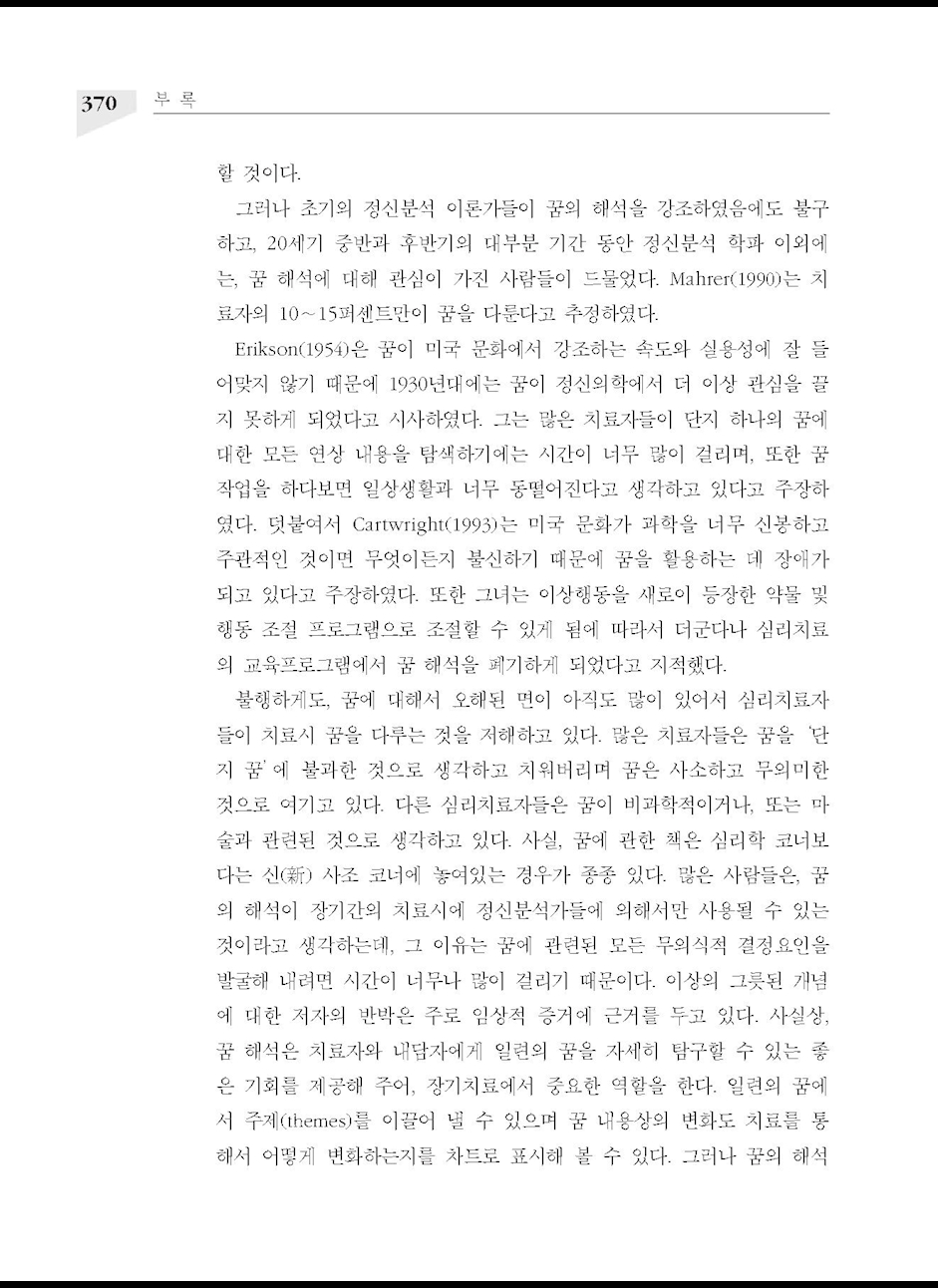 370 부 록

할 것이다.

그러나 초기의 정신분석 이론가들이 꿈의 해석을 강조하였음에도 불구하고, 20세기 중반과 후반기의 대부분 기간 동안 정신분석 학파 이외에는, 꿈 해석에 대해 관심이 가진 사람들이 드물었다. Mahrer(1990)는 치료자의 10~15퍼센트만이 꿈을 다룬다고 추정하였다.

Erikson(1954)은 꿈이 미국 문화에서 강조하는 속도와 실용성에 잘 들어맞지 않기 때문에 1930년대에는 꿈이 정신의학에서 더 이상 관심을 끌지 못하게 되었다고 시사하였다. 그는 많은 치료자들이 단지 하나의 꿈에 대한 모든 연상 내용을 탐색하기에는 시간이 너무 많이 걸리며, 또한 꿈 작업을 하다보면 일상생활과 너무 동떨어진다고 생각하고 있다고 주장하였다. 덧붙여서 Cartwright(1993)는 미국 문화가 과학을 너무 신봉하고 주관적인 것이면 무엇이든지 불신하기 때문에 꿈을 활용하는 데 장애가 되고 있다고 주장하였다. 또한 그녀는 이상행동을 새로이 등장한 약물 및 행동 조절 프로그램으로 조절할 수 있게 됨에 따라서 더군다나 심리치료의 교육프로그램에서 꿈 해석을 폐기하게 되었다고 지적했다.

불행하게도, 꿈에 대해서 오해된 면이 아직도 많이 있어서 심리치료자들이 치료시 꿈을 다루는 것을 저해하고 있다. 많은 치료자들은 꿈을 '단지 꿈'에 불과한 것으로 생각하고 치워버리며 꿈은 사소하고 무의미한 것으로 여기고 있다. 다른 심리치료자들은 꿈이 비과학적이거나, 또는 마술과 관련된 것으로 생각하고 있다. 사실, 꿈에 관한 책은 심리학 코너보다는 신(新) 사조 코너에 놓여있는 경우가 종종 있다. 많은 사람들은, 꿈의 해석이 장기간의 치료시에 정신분석가들에 의해서만 사용될 수 있는 것이라고 생각하는데, 그 이유는 꿈에 관련된 모든 무의식적 결정요인을 발굴해 내려면 시간이 너무나 많이 걸리기 때문이다. 이상의 그릇된 개념에 대한 저자의 반박은 주로 임상적 증거에 근거를 두고 있다. 사실상, 꿈 해석은 치료자와 내담자에게 일련의 꿈을 자세히 탐구할 수 있는 좋은 기회를 제공해 주어, 장기치료에서 중요한 역할을 한다. 일련의 꿈에서 주제(themes)를 이끌어 낼 수 있으며 꿈 내용상의 변화도 치료를 통해서 어떻게 변화하는지를 차트로 표시해 볼 수 있다. 그러나 꿈의 해석